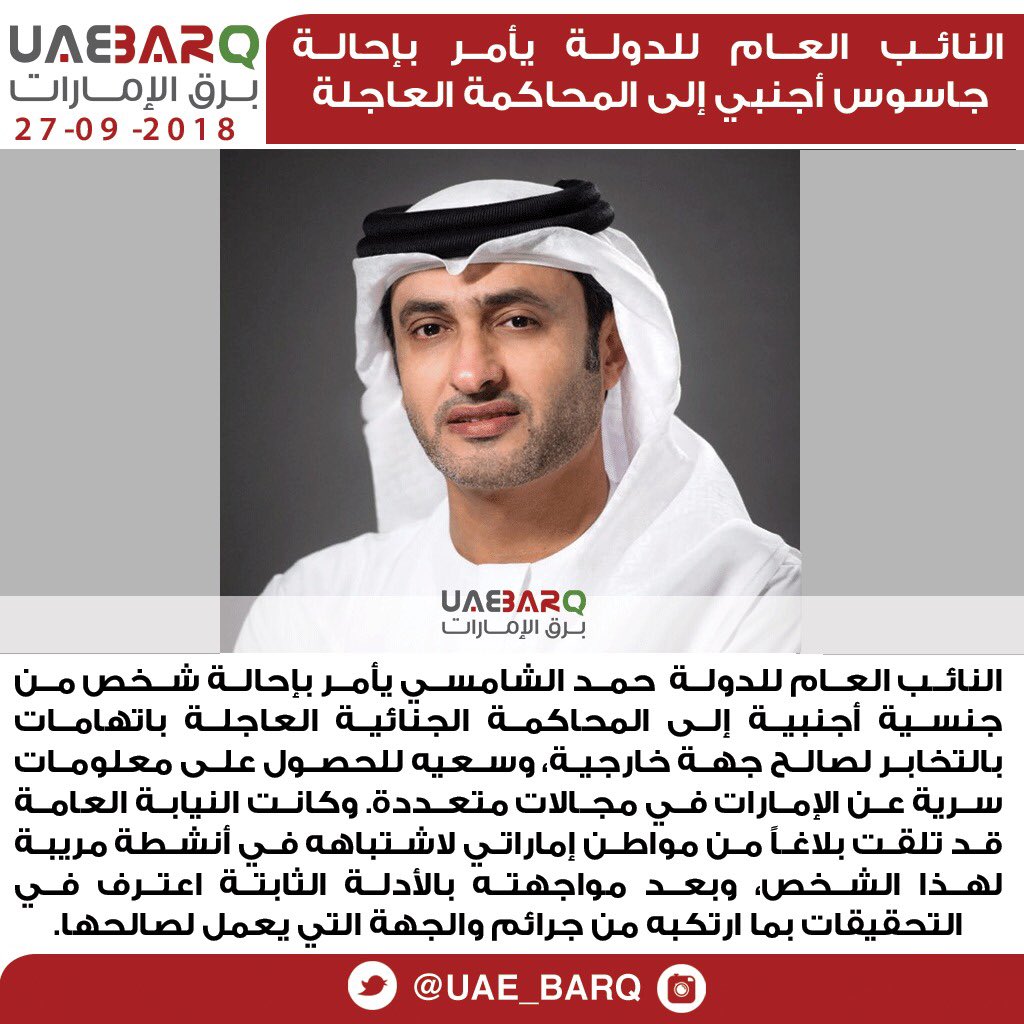 UAEBARQ
برق الإمارات
27-09 -2018

النائب العام للدولة يأمر بإحالة جاسوس أجنبي إلى المحاكمة العاجلة

UAEBARQ
برق الإمارات

النائب العام للدولة حمد الشامسي يأمر بإحالة شخص من جنسية أجنبية إلى المحاكمة الجنائية العاجلة باتهامات بالتخابر لصالح جهة خارجية، وسعيه للحصول على معلومات سرية عن الإمارات في مجالات متعددة. وكانت النيابة العامة قد تلقت بلاغاً من مواطن إماراتي لاشتباهه في أنشطة مريبة لهذا الشخص، وبعد مواجهته بالأدلة الثابتة اعترف في التحقيقات بما ارتكبه من جرائم والجهة التي يعمل لصالحها.

@UAE_BARQ